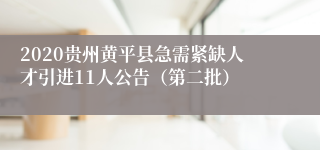 2020贵州黄平县急需紧缺人才引进11人公告（第二批）